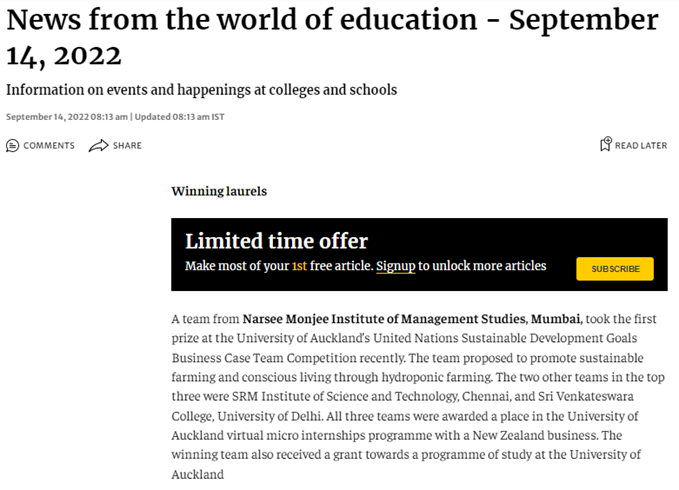 News from the world of education - September 14, 2022

Information on events and happenings at colleges and schools

September 14, 2022 08:13 am | Updated 08:13 am IST

COMMENTS SHARE

READ LATER

Winning laurels

Limited time offer

Make most of your 1st free article. Signup to unlock more articles

SUBSCRIBE

A team from Narsee Monjee Institute of Management Studies, Mumbai, took the first prize at the University of Auckland's United Nations Sustainable Development Goals Business Case Team Competition recently. The team proposed to promote sustainable farming and conscious living through hydroponic farming. The two other teams in the top three were SRM Institute of Science and Technology, Chennai, and Sri Venkateswara College, University of Delhi. All three teams were awarded a place in the University of Auckland virtual micro internships programme with a New Zealand business. The winning team also received a grant towards a programme of study at the University of Auckland